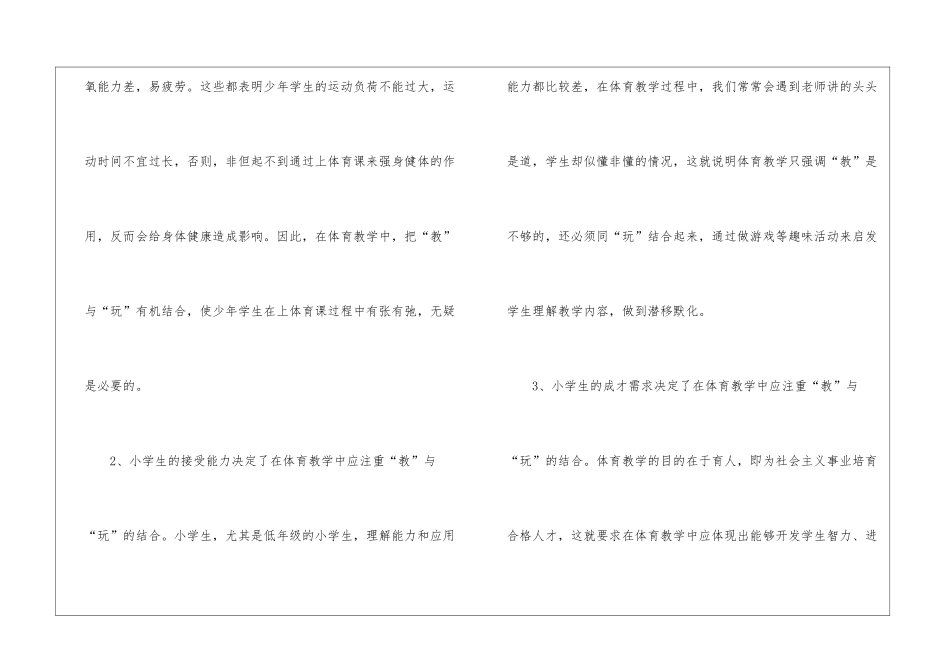 氧能力差，易疲劳。这些都表明少年学生的运动负荷不能过大，运动时间不宜过长，否则，非但起不到通过上体育课来强身健体的作用，反而会给身体健康造成影响。因此，在体育教学中，把“教”与“玩”有机结合，使少年学生在上体育课过程中有张有弛，无疑是必要的。

2、小学生的接受能力决定了在体育教学中应注重“教”与“玩”的结合。小学生，尤其是低年级的小学生，理解能力和应用能力都比较差，在体育教学过程中，我们常常会遇到老师讲的头头是道，学生却似懂非懂的情况，这就说明体育教学只强调“教”是不够的，还必须同“玩”结合起来，通过做游戏等趣味活动来启发学生理解教学内容，做到潜移默化。

3、小学生的成才需求决定了在体育教学中应注重“教”与“玩”的结合。体育教学的目的在于育人，即为社会主义事业培育合格人才，这就要求在体育教学中应体现出能够开发学生智力、进